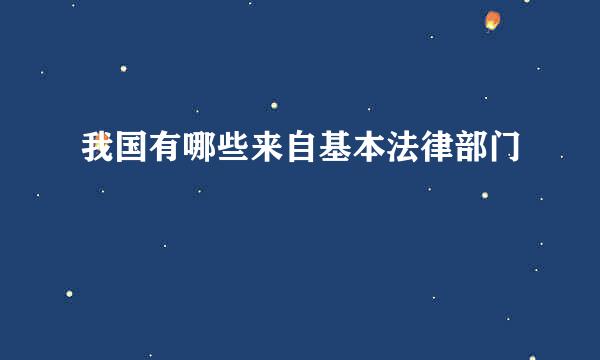 我国有哪些来自基本法律部门